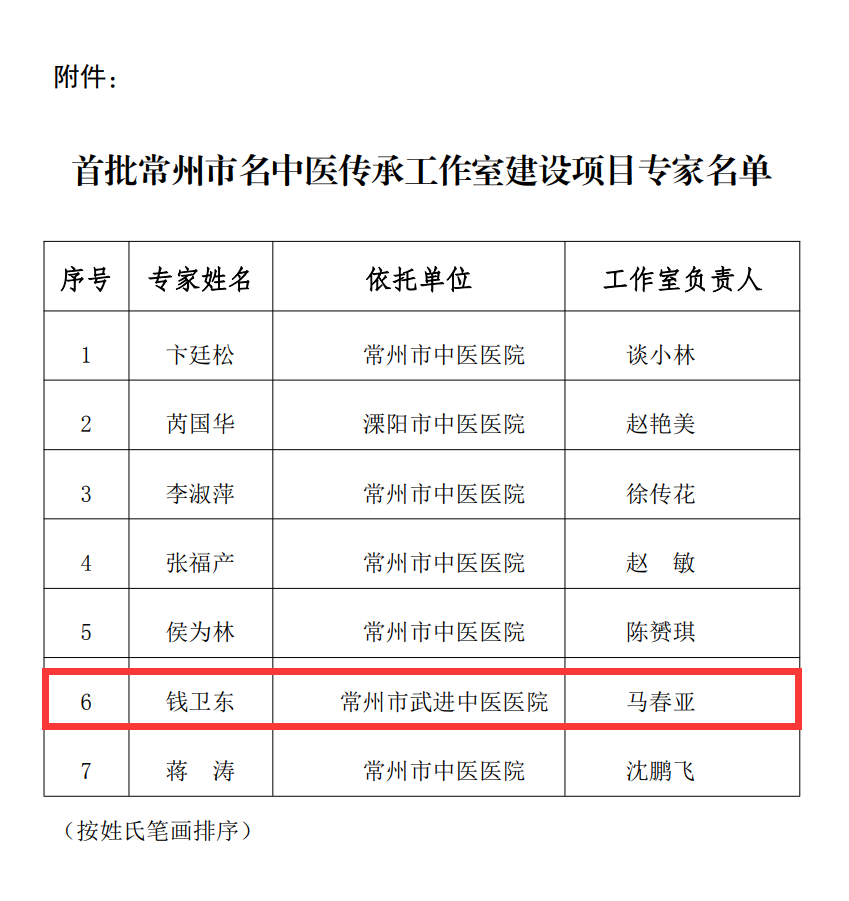 附件：

首批常州市名中医传承工作室建设项目专家名单

| 序号 | 专家姓名 | 依托单位 | 工作室负责人 |
|---|---|---|---|
| 1 | 卞廷松 | 常州市中医医院 | 谈小林 |
| 2 | 芮国华 | 溧阳市中医医院 | 赵艳美 |
| 3 | 李淑萍 | 常州市中医医院 | 徐传花 |
| 4 | 张福产 | 常州市中医医院 | 赵　敏 |
| 5 | 侯为林 | 常州市中医医院 | 陈赟琪 |
| 6 | 钱卫东 | 常州市武进中医医院 | 马春亚 |
| 7 | 蒋　涛 | 常州市中医医院 | 沈鹏飞 |

（按姓氏笔画排序）